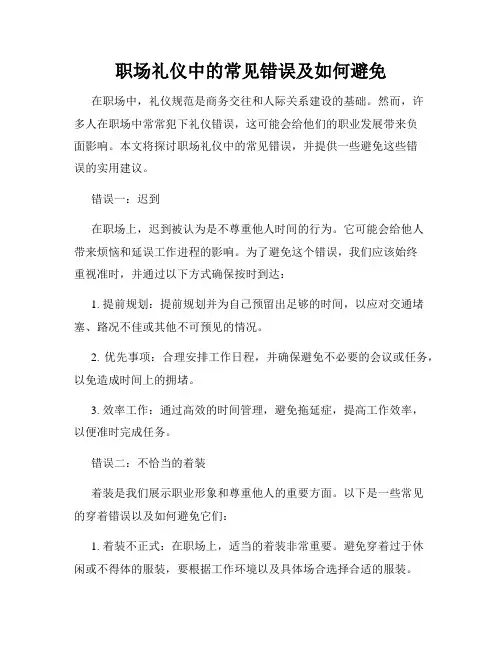 职场礼仪中的常见错误及如何避免

在职场中，礼仪规范是商务交往和人际关系建设的基础。然而，许多人在职场中常常犯下礼仪错误，这可能会给他们的职业发展带来负面影响。本文将探讨职场礼仪中的常见错误，并提供一些避免这些错误的实用建议。

错误一：迟到

在职场上，迟到被认为是不尊重他人时间的行为。它可能会给他人带来烦恼和延误工作进程的影响。为了避免这个错误，我们应该始终重视准时，并通过以下方式确保按时到达：

1. 提前规划：提前规划并为自己预留出足够的时间，以应对交通堵塞、路况不佳或其他不可预见的情况。

2. 优先事项：合理安排工作日程，并确保避免不必要的会议或任务，以免造成时间上的拥堵。

3. 效率工作：通过高效的时间管理，避免拖延症，提高工作效率，以便准时完成任务。

错误二：不恰当的着装

着装是我们展示职业形象和尊重他人的重要方面。以下是一些常见的穿着错误以及如何避免它们：

1. 着装不正式：在职场上，适当的着装非常重要。避免穿着过于休闲或不得体的服装，要根据工作环境以及具体场合选择合适的服装。